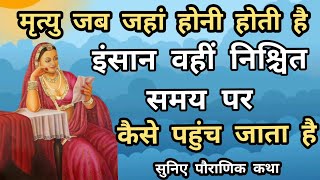 मृत्यु जब जहां होनी होती है इंसान वहीं निश्चित समय पर कैसे पहुंच जाता है

सुनिए पौराणिक कथा